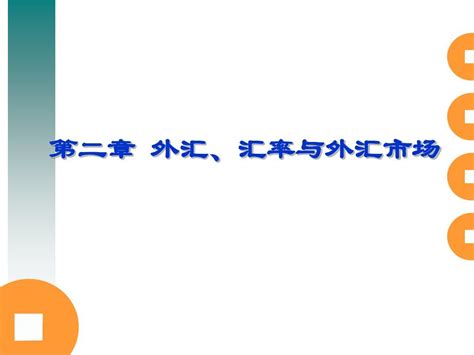 第二章 外汇、汇率与外汇市场